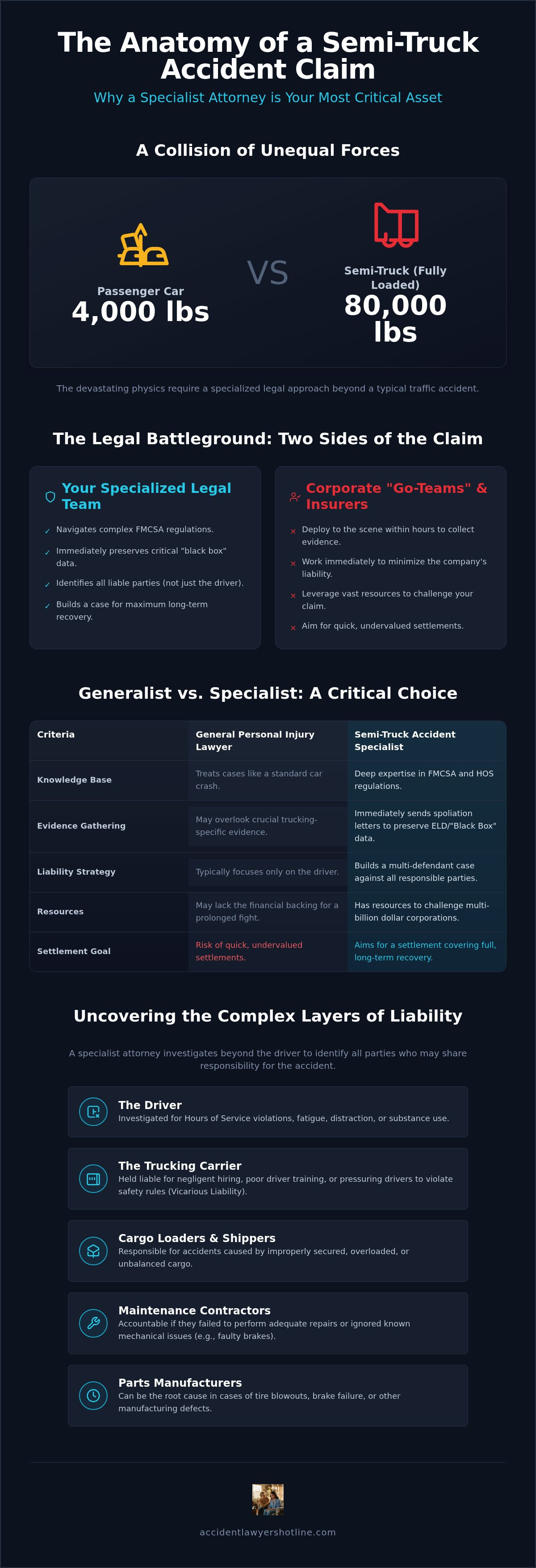 The Anatomy of a Semi-Truck Accident Claim

Why a Specialist Attorney is Your Most Critical Asset

A Collision of Unequal Forces

Passenger Car
4,000 lbs

VS

Semi-Truck (Fully Loaded)
80,000 lbs

The devastating physics require a specialized legal approach beyond a typical traffic accident.

The Legal Battleground: Two Sides of the Claim

Your Specialized Legal Team

✓ Navigates complex FMCSA regulations.
✓ Immediately preserves critical "black box" data.
✓ Identifies all liable parties (not just the driver).
✓ Builds a case for maximum long-term recovery.

Corporate "Go-Teams" & Insurers

× Deploy to the scene within hours to collect evidence.
× Work immediately to minimize the company's liability.
× Leverage vast resources to challenge your claim.
× Aim for quick, undervalued settlements.

Generalist vs. Specialist: A Critical Choice

| Criteria | General Personal Injury Lawyer | Semi-Truck Accident Specialist |
|---|---|---|
| Knowledge Base | Treats cases like a standard car crash. | Deep expertise in FMCSA and HOS regulations. |
| Evidence Gathering | May overlook crucial trucking-specific evidence. | Immediately sends spoliation letters to preserve ELD/"Black Box" data. |
| Liability Strategy | Typically focuses only on the driver. | Builds a multi-defendant case against all responsible parties. |
| Resources | May lack the financial backing for a prolonged fight. | Has resources to challenge multi-billion dollar corporations. |
| Settlement Goal | Risk of quick, undervalued settlements. | Aims for a settlement covering full, long-term recovery. |

Uncovering the Complex Layers of Liability

A specialist attorney investigates beyond the driver to identify all parties who may share responsibility for the accident.

The Driver
Investigated for Hours of Service violations, fatigue, distraction, or substance use.

The Trucking Carrier
Held liable for negligent hiring, poor driver training, or pressuring drivers to violate safety rules (Vicarious Liability).

Cargo Loaders & Shippers
Responsible for accidents caused by improperly secured, overloaded, or unbalanced cargo.

Maintenance Contractors
Accountable if they failed to perform adequate repairs or ignored known mechanical issues (e.g., faulty brakes).

Parts Manufacturers
Can be the root cause in cases of tire blowouts, brake failure, or other manufacturing defects.

accidentlawyershotline.com